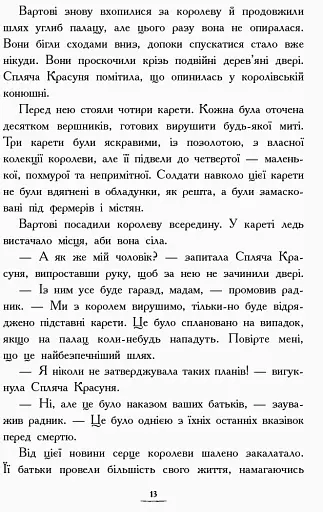 Вартові знову вхопилися за королеву й продовжили шлях углиб палацу, але цього разу вона не опиралася. Вони бігли сходами вниз, допоки спускатися стало вже нікуди. Вони проскочили крізь подвійні дерев'яні двері. Спляча Красуня помітила, що опинилась у королівській конюшні.

Перед нею стояли чотири карети. Кожна була оточена десятком вершників, готових вирушити будь-якої миті. Три карети були яскравими, із позолотою, з власної колекції королеви, але її підвели до четвертої — маленької, похмурої та непримітної. Солдати навколо цієї карети не були вдягнені в обладунки, як решта, а були замасковані під фермерів і містян.

Вартові посадили королеву всередину. У кареті ледь вистачало місця, аби вона сіла.

— А як же мій чоловік? — запитала Спляча Красуня, випроставши руку, щоб за нею не зачинили двері.

— Із ним усе буде гаразд, мадам, — промовив радник. — Ми з королем вирушимо, тільки-но буде відряджено підставні карети. Це було сплановано на випадок, якщо на палац коли-небудь нападуть. Повірте мені, що це найбезпечніший шлях.

— Я ніколи не затверджувала таких планів! — вигукнула Спляча Красуня.

— Ні, але це було наказом ваших батьків, — зауважив радник. — Це було однією з їхніх останніх вказівок перед смертю.

Від цієї новини серце королеви шалено закалатало. Її батьки провели більшість свого життя, намагаючись

13